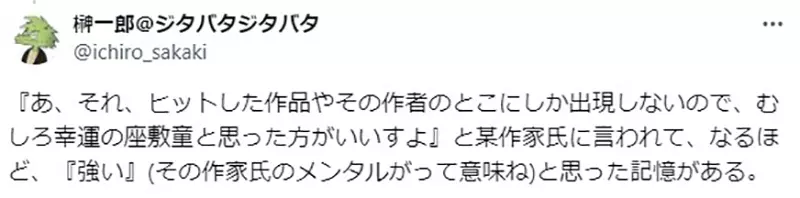 榊一郎@ジタバタジタバタ
@ichiro_sakaki

『あ、それ、ヒットした作品やその作者のとこにしか出現しないので、むしろ幸運の座敷童と思った方がいいすよ』と某作家氏に言われて、なるほど、『強い』(その作家氏のメンタルがって意味ね)と思った記憶がある。